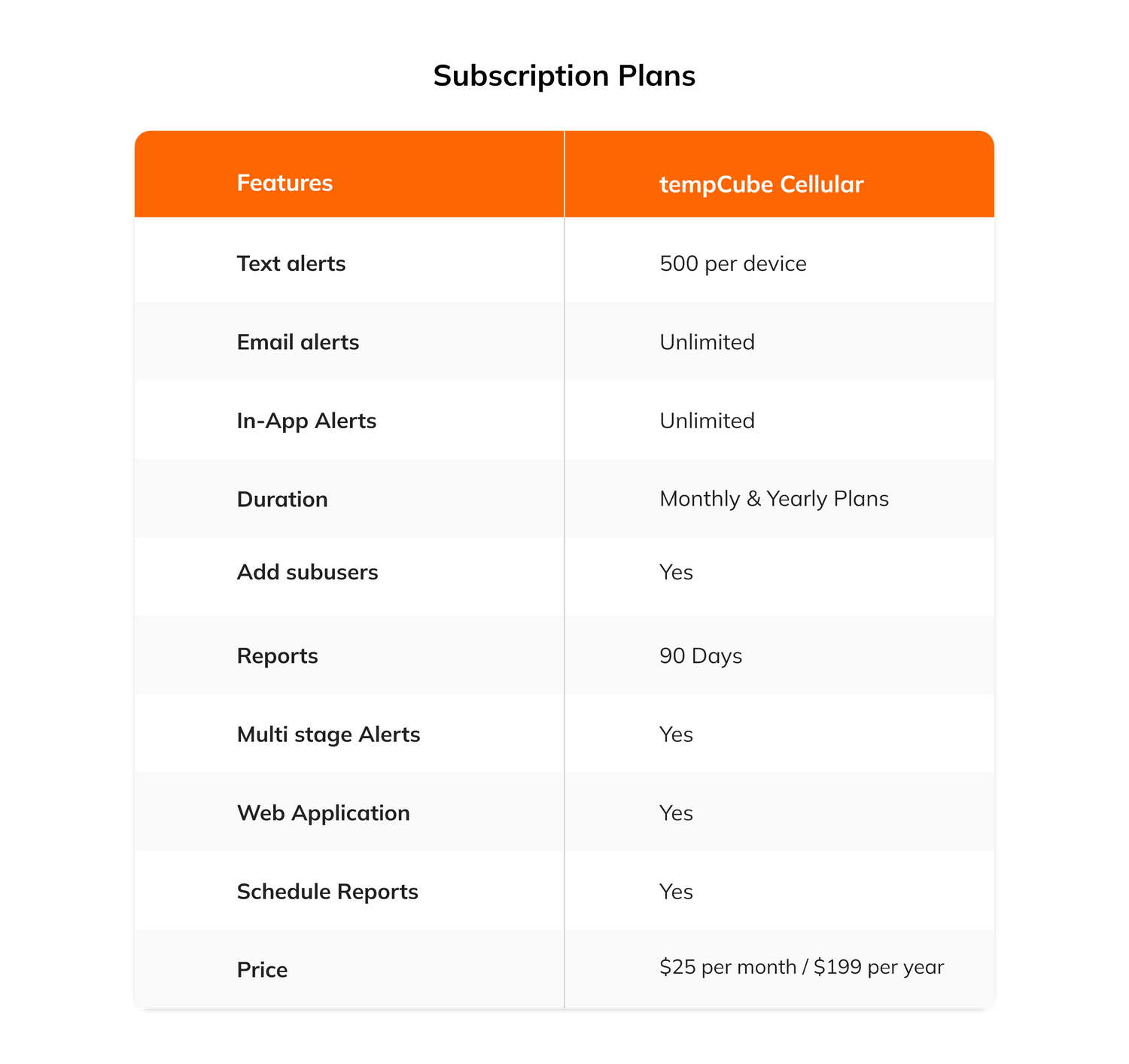 Subscription Plans

| Features | tempCube Cellular |
|---|---|
| Text alerts | 500 per device |
| Email alerts | Unlimited |
| In-App Alerts | Unlimited |
| Duration | Monthly & Yearly Plans |
| Add subusers | Yes |
| Reports | 90 Days |
| Multi stage Alerts | Yes |
| Web Application | Yes |
| Schedule Reports | Yes |
| Price | \$25 per month / \$199 per year |